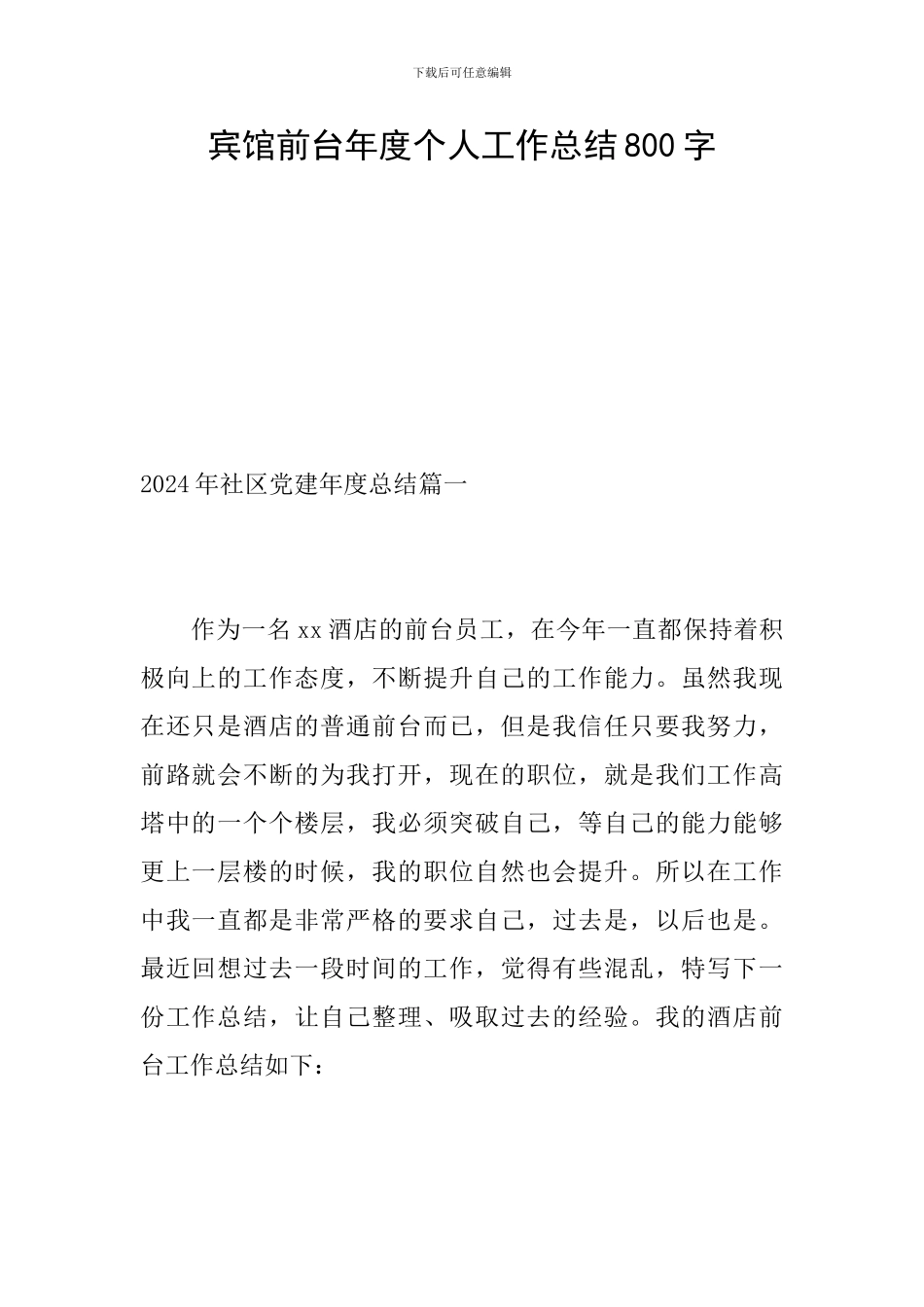 下载后可任意编辑

宾馆前台年度个人工作总结800字

2024年社区党建年度总结篇一

作为一名xx酒店的前台员工，在今年一直都保持着积极向上的工作态度，不断提升自己的工作能力。虽然我现在还只是酒店的普通前台而已，但是我信任只要我努力，前路就会不断的为我打开，现在的职位，就是我们工作高塔中的一个个楼层，我必须突破自己，等自己的能力能够更上一层楼的时候，我的职位自然也会提升。所以在工作中我一直都是非常严格的要求自己，过去是，以后也是。最近回想过去一段时间的工作，觉得有些混乱，特写下一份工作总结，让自己整理、吸取过去的经验。我的酒店前台工作总结如下：